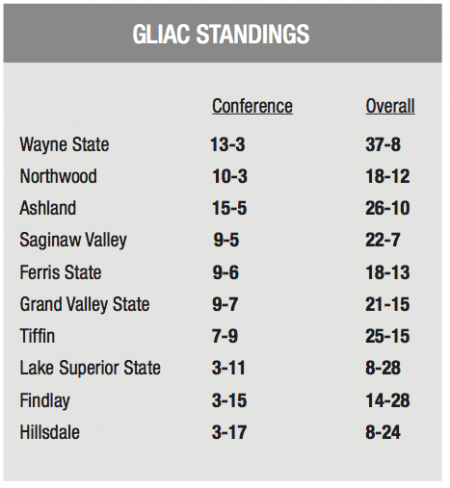 GLIAC STANDINGS

| | Conference | Overall |
|---|---|---|
| Wayne State | 13-3 | 37-8 |
| Northwood | 10-3 | 18-12 |
| Ashland | 15-5 | 26-10 |
| Saginaw Valley | 9-5 | 22-7 |
| Ferris State | 9-6 | 18-13 |
| Grand Valley State | 9-7 | 21-15 |
| Tiffin | 7-9 | 25-15 |
| Lake Superior State | 3-11 | 8-28 |
| Findlay | 3-15 | 14-28 |
| Hillsdale | 3-17 | 8-24 |